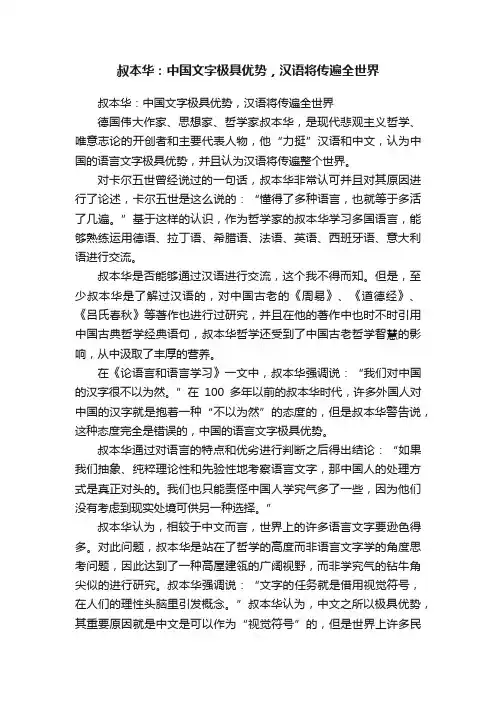 叔本华：中国文字极具优势，汉语将传遍全世界

叔本华：中国文字极具优势，汉语将传遍全世界

德国伟大作家、思想家、哲学家叔本华，是现代悲观主义哲学、唯意志论的开创者和主要代表人物，他“力挺”汉语和中文，认为中国的语言文字极具优势，并且认为汉语将传遍整个世界。

对卡尔五世曾经说过的一句话，叔本华非常认可并且对其原因进行了论述，卡尔五世是这么说的：“懂得了多种语言，也就等于多活了几遍。”基于这样的认识，作为哲学家的叔本华学习多国语言，能够熟练运用德语、拉丁语、希腊语、法语、英语、西班牙语、意大利语进行交流。

叔本华是否能够通过汉语进行交流，这个我不得而知。但是，至少叔本华是了解过汉语的，对中国古老的《周易》、《道德经》、《吕氏春秋》等著作也进行过研究，并且在他的著作中也时不时引用中国古典哲学经典语句，叔本华哲学还受到了中国古老哲学智慧的影响，从中汲取了丰厚的营养。

在《论语言和语言学习》一文中，叔本华强调说：“我们对中国的汉字很不以为然。”在 100 多年以前的叔本华时代，许多外国人对中国的汉字就是抱着一种“不以为然”的态度的，但是叔本华警告说，这种态度完全是错误的，中国的语言文字极具优势。

叔本华通过对语言的特点和优劣进行判断之后得出结论：“如果我们抽象、纯粹理论性和先验性地考察语言文字，那中国人的处理方式是真正对头的。我们也只能责怪中国人学究气多了一些，因为他们没有考虑到现实处境可供另一种选择。”

叔本华认为，相较于中文而言，世界上的许多语言文字要逊色得多。对此问题，叔本华是站在了哲学的高度而非语言文字学的角度思考问题，因此达到了一种高屋建瓴的广阔视野，而非学究气的钻牛角尖似的进行研究。叔本华强调说：“文字的任务就是借用视觉符号，在人们的理性头脑里引发概念。”叔本华认为，中文之所以极具优势，其重要原因就是中文是可以作为“视觉符号”的，但是世界上许多民